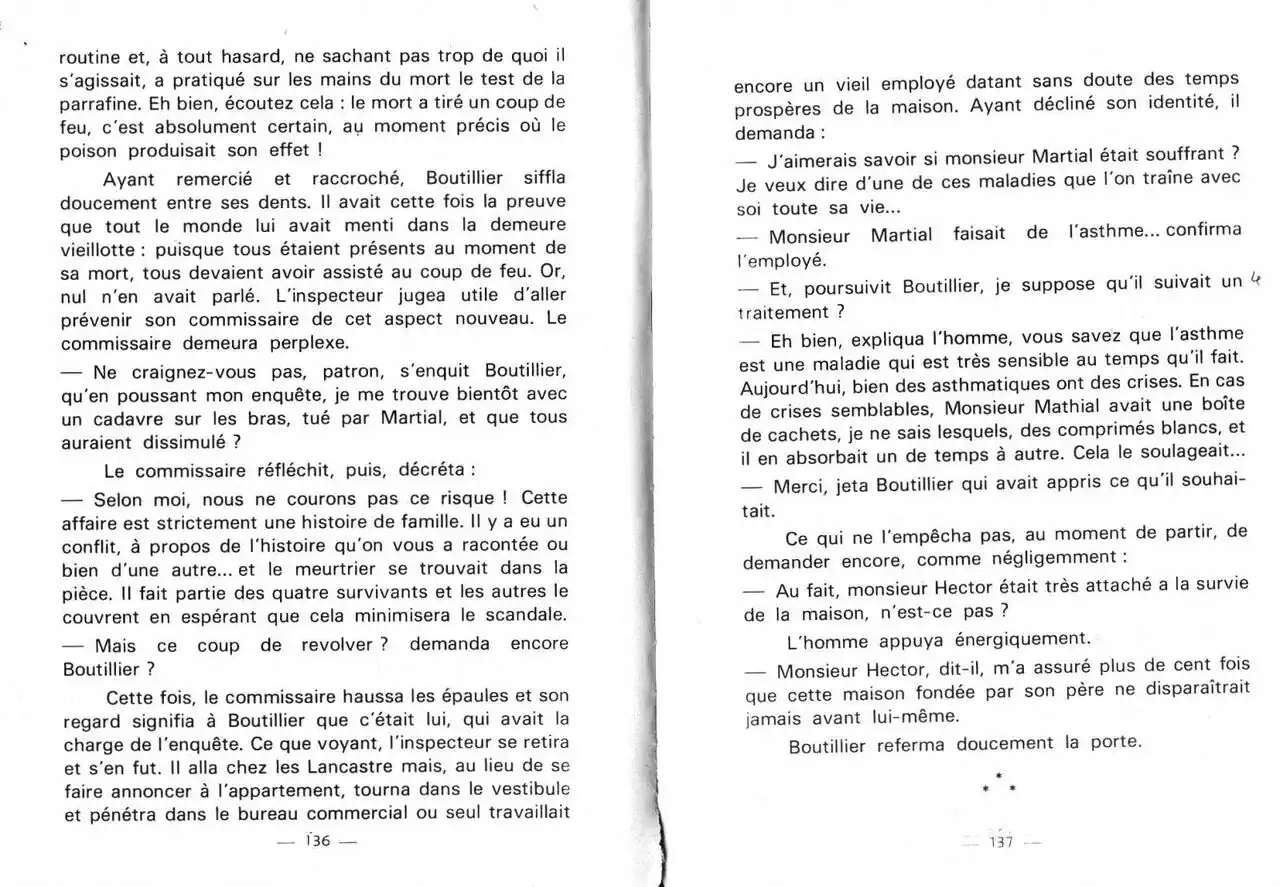 routine et, à tout hasard, ne sachant pas trop de quoi il s'agissait, a pratiqué sur les mains du mort le test de la parrafine. Eh bien, écoutez cela : le mort a tiré un coup de feu, c'est absolument certain, au moment précis où le poison produisait son effet !

Ayant remercié et raccroché, Boutillier siffla doucement entre ses dents. Il avait cette fois la preuve que tout le monde lui avait menti dans la demeure vieillotte : puisque tous étaient présents au moment de sa mort, tous devaient avoir assisté au coup de feu. Or, nul n'en avait parlé. L'inspecteur jugea utile d'aller prévenir son commissaire de cet aspect nouveau. Le commissaire demeura perplexe.

— Ne craignez-vous pas, patron, s'enquit Boutillier, qu'en poussant mon enquête, je me trouve bientôt avec un cadavre sur les bras, tué par Martial, et que tous auraient dissimulé ?

Le commissaire réfléchit, puis, décréta :

— Selon moi, nous ne courons pas ce risque ! Cette affaire est strictement une histoire de famille. Il y a eu un conflit, à propos de l'histoire qu'on vous a racontée ou bien d'une autre... et le meurtrier se trouvait dans la pièce. Il fait partie des quatre survivants et les autres le couvrent en espérant que cela minimisera le scandale.

— Mais ce coup de revolver ? demanda encore Boutillier ?

Cette fois, le commissaire haussa les épaules et son regard signifia à Boutillier que c'était lui, qui avait la charge de l'enquête. Ce que voyant, l'inspecteur se retira et s'en fut. Il alla chez les Lancastre mais, au lieu de se faire annoncer à l'appartement, tourna dans le vestibule et pénétra dans le bureau commercial ou seul travaillait

— 136 —

encore un vieil employé datant sans doute des temps prospères de la maison. Ayant décliné son identité, il demanda :

— J'aimerais savoir si monsieur Martial était souffrant ? Je veux dire d'une de ces maladies que l'on traîne avec soi toute sa vie...

— Monsieur Martial faisait de l'asthme... confirma l'employé.

— Et, poursuivit Boutillier, je suppose qu'il suivait un traitement ?

— Eh bien, expliqua l'homme, vous savez que l'asthme est une maladie qui est très sensible au temps qu'il fait. Aujourd'hui, bien des asthmatiques ont des crises. En cas de crises semblables, Monsieur Mathial avait une boîte de cachets, je ne sais lesquels, des comprimés blancs, et il en absorbait un de temps à autre. Cela le soulageait...

— Merci, jeta Boutillier qui avait appris ce qu'il souhaitait.

Ce qui ne l'empêcha pas, au moment de partir, de demander encore, comme négligemment :

— Au fait, monsieur Hector était très attaché a la survie de la maison, n'est-ce pas ?

L'homme appuya énergiquement.

— Monsieur Hector, dit-il, m'a assuré plus de cent fois que cette maison fondée par son père ne disparaîtrait jamais avant lui-même.

Boutillier referma doucement la porte.

* * *

— 137 —